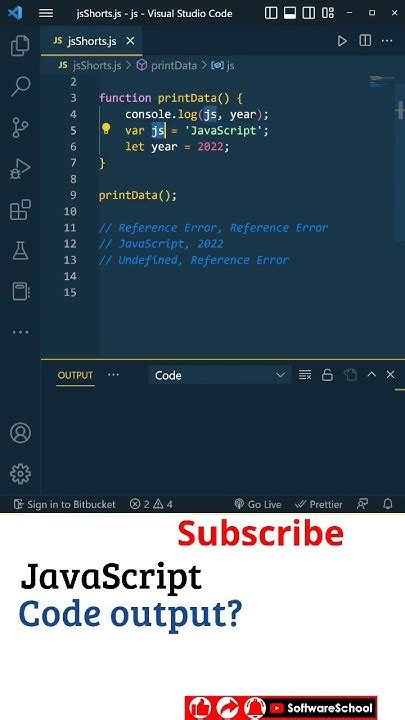 jsShorts.js - js - Visual Studio Code

JS jsShorts.js ×

JS jsShorts.js > printData > js

2
3 function printData() {
4 console.log(js, year);
5 var js = 'JavaScript';
6 let year = 2022;
7 }
8
9 printData();
10
11 // Reference Error, Reference Error
12 // JavaScript, 2022
13 // Undefined, Reference Error
14
15

OUTPUT ··· Code

Sign in to Bitbucket ⊗ 2 ⚠ 4 Go Live Prettier

Subscribe

JavaScript
Code output?

SoftwareSchool